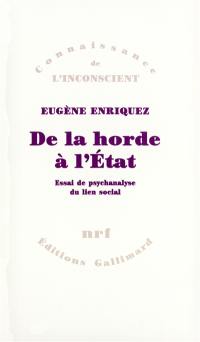 Connaissance
de
L'INCONSCIENT

EUGÈNE ENRIQUEZ

De la horde à l'État

Essai de psychanalyse du lien social

nrf

Editions Gallimard